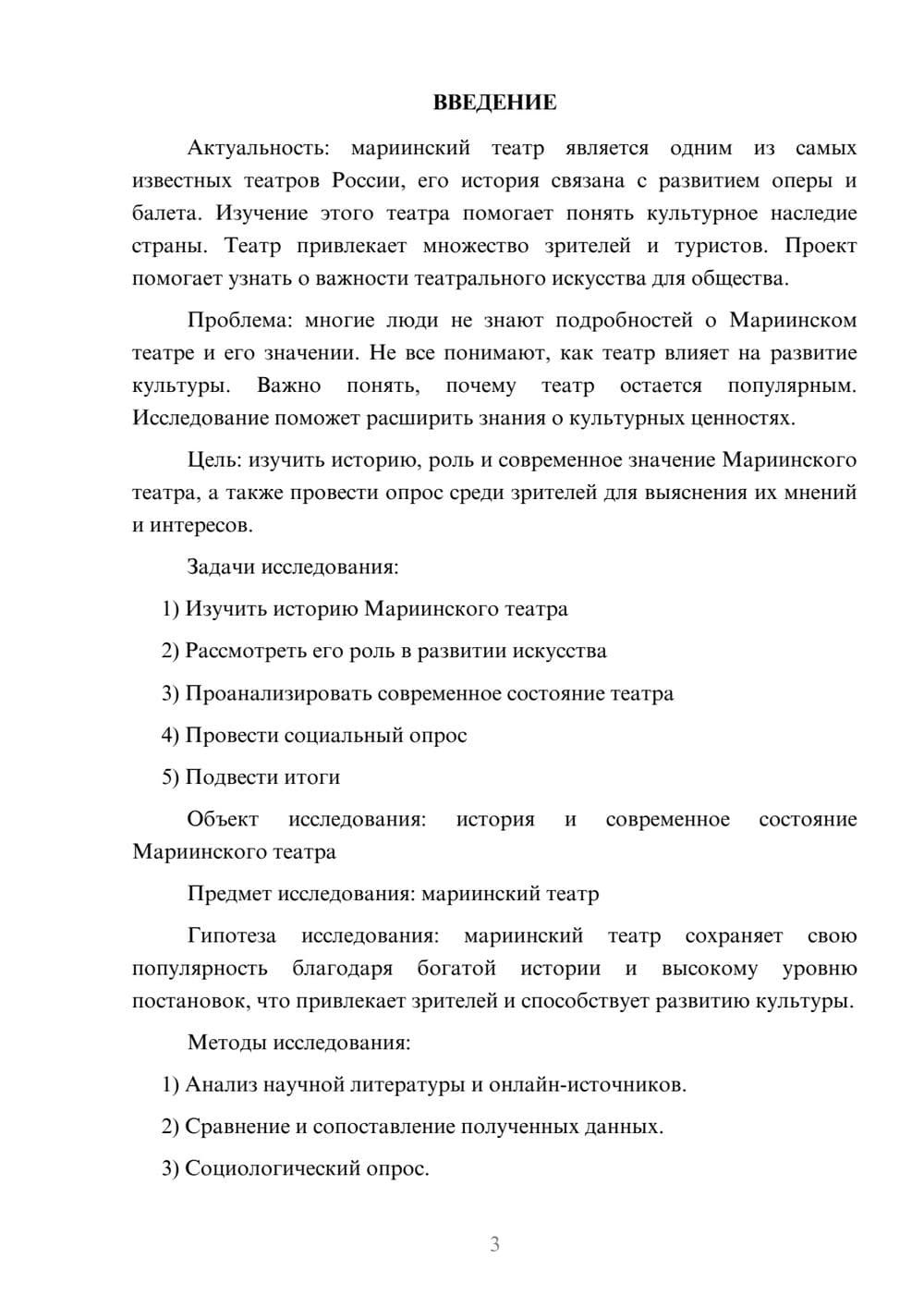 ВВЕДЕНИЕ

Актуальность: мариинский театр является одним из самых известных театров России, его история связана с развитием оперы и балета. Изучение этого театра помогает понять культурное наследие страны. Театр привлекает множество зрителей и туристов. Проект помогает узнать о важности театрального искусства для общества.

Проблема: многие люди не знают подробностей о Мариинском театре и его значении. Не все понимают, как театр влияет на развитие культуры. Важно понять, почему театр остается популярным. Исследование поможет расширить знания о культурных ценностях.

Цель: изучить историю, роль и современное значение Мариинского театра, а также провести опрос среди зрителей для выяснения их мнений и интересов.

Задачи исследования:

1) Изучить историю Мариинского театра

2) Рассмотреть его роль в развитии искусства

3) Проанализировать современное состояние театра

4) Провести социальный опрос

5) Подвести итоги

Объект исследования: история и современное состояние Мариинского театра

Предмет исследования: мариинский театр

Гипотеза исследования: мариинский театр сохраняет свою популярность благодаря богатой истории и высокому уровню постановок, что привлекает зрителей и способствует развитию культуры.

Методы исследования:

1) Анализ научной литературы и онлайн-источников.

2) Сравнение и сопоставление полученных данных.

3) Социологический опрос.

3